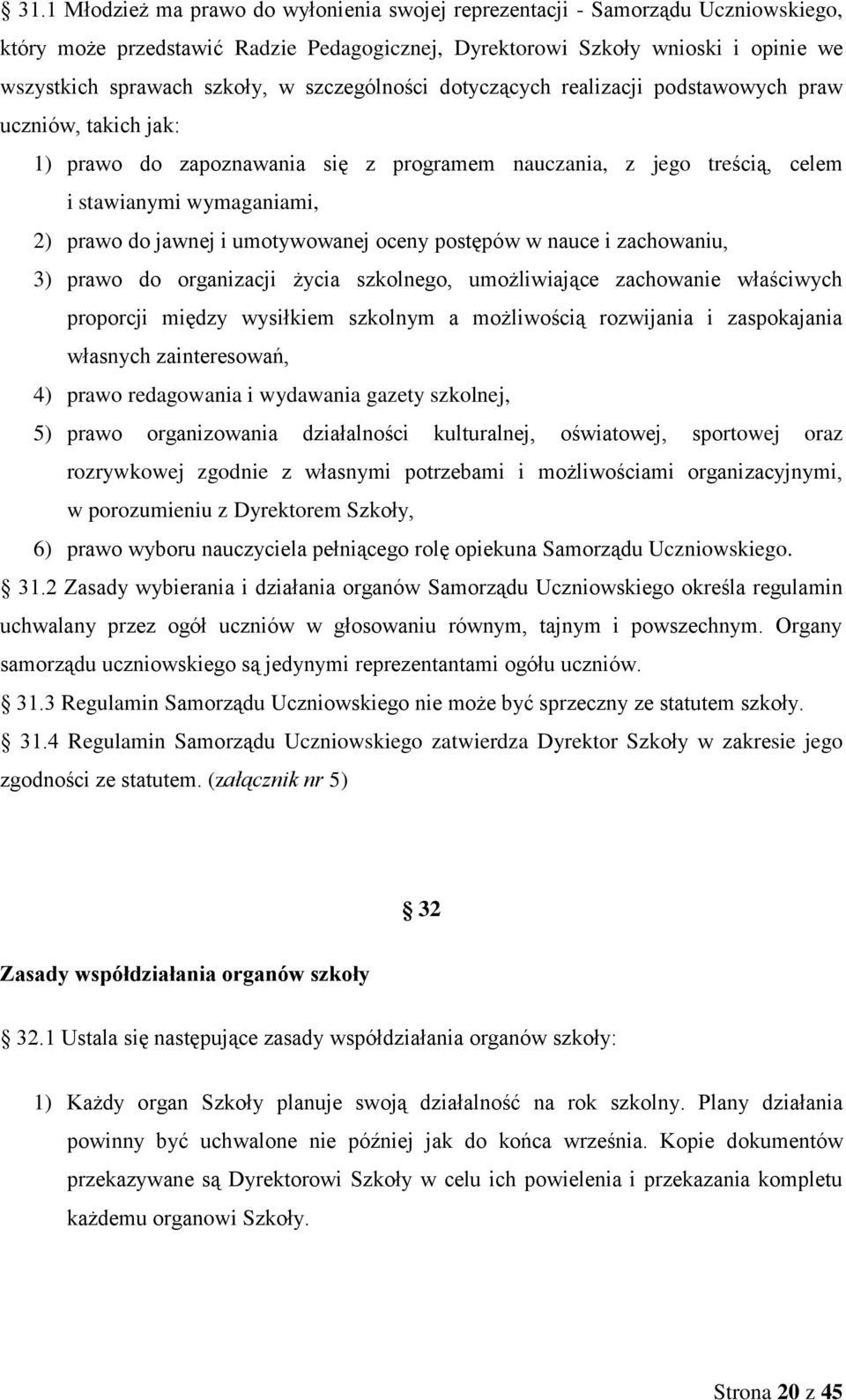 § 31.1 Młodzież ma prawo do wyłonienia swojej reprezentacji - Samorządu Uczniowskiego, który może przedstawić Radzie Pedagogicznej, Dyrektorowi Szkoły wnioski i opinie we wszystkich sprawach szkoły, w szczególności dotyczących realizacji podstawowych praw uczniów, takich jak:

1) prawo do zapoznawania się z programem nauczania, z jego treścią, celem i stawianymi wymaganiami,
2) prawo do jawnej i umotywowanej oceny postępów w nauce i zachowaniu,
3) prawo do organizacji życia szkolnego, umożliwiające zachowanie właściwych proporcji między wysiłkiem szkolnym a możliwością rozwijania i zaspokajania własnych zainteresowań,
4) prawo redagowania i wydawania gazety szkolnej,
5) prawo organizowania działalności kulturalnej, oświatowej, sportowej oraz rozrywkowej zgodnie z własnymi potrzebami i możliwościami organizacyjnymi, w porozumieniu z Dyrektorem Szkoły,
6) prawo wyboru nauczyciela pełniącego rolę opiekuna Samorządu Uczniowskiego.

§ 31.2 Zasady wybierania i działania organów Samorządu Uczniowskiego określa regulamin uchwalany przez ogół uczniów w głosowaniu równym, tajnym i powszechnym. Organy samorządu uczniowskiego są jedynymi reprezentantami ogółu uczniów.

§ 31.3 Regulamin Samorządu Uczniowskiego nie może być sprzeczny ze statutem szkoły.

§ 31.4 Regulamin Samorządu Uczniowskiego zatwierdza Dyrektor Szkoły w zakresie jego zgodności ze statutem. (załącznik nr 5)

§ 32

Zasady współdziałania organów szkoły

§ 32.1 Ustala się następujące zasady współdziałania organów szkoły:

1) Każdy organ Szkoły planuje swoją działalność na rok szkolny. Plany działania powinny być uchwalone nie później jak do końca września. Kopie dokumentów przekazywane są Dyrektorowi Szkoły w celu ich powielenia i przekazania kompletu każdemu organowi Szkoły.

Strona 20 z 45